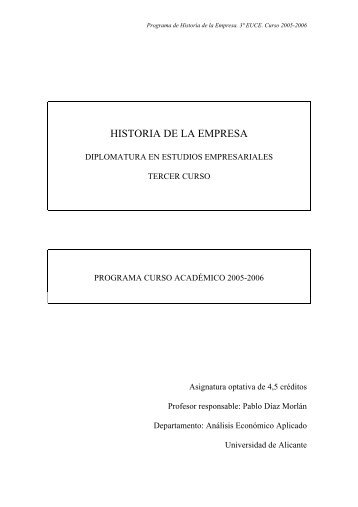 Programa de Historia de la Empresa. 3º EUCE. Curso 2005-2006

HISTORIA DE LA EMPRESA

DIPLOMATURA EN ESTUDIOS EMPRESARIALES

TERCER CURSO

PROGRAMA CURSO ACADÉMICO 2005-2006

Asignatura optativa de 4,5 créditos

Profesor responsable: Pablo Díaz Morlán

Departamento: Análisis Económico Aplicado

Universidad de Alicante